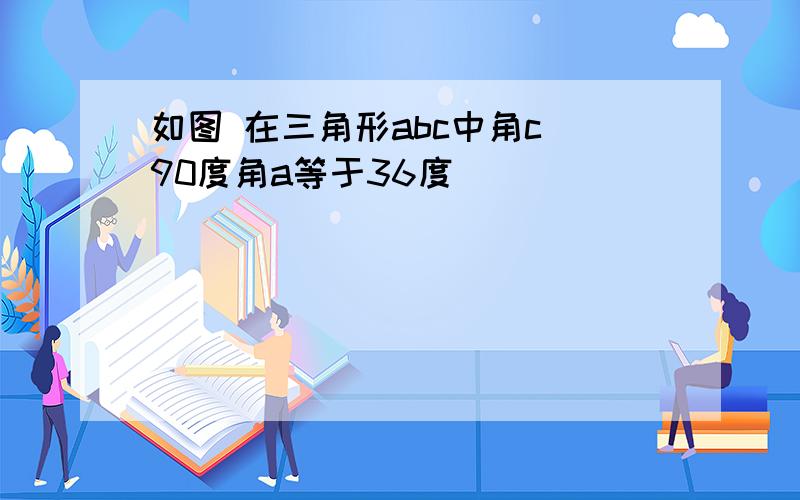 如图 在三角形abc中角c 90度角a等于36度